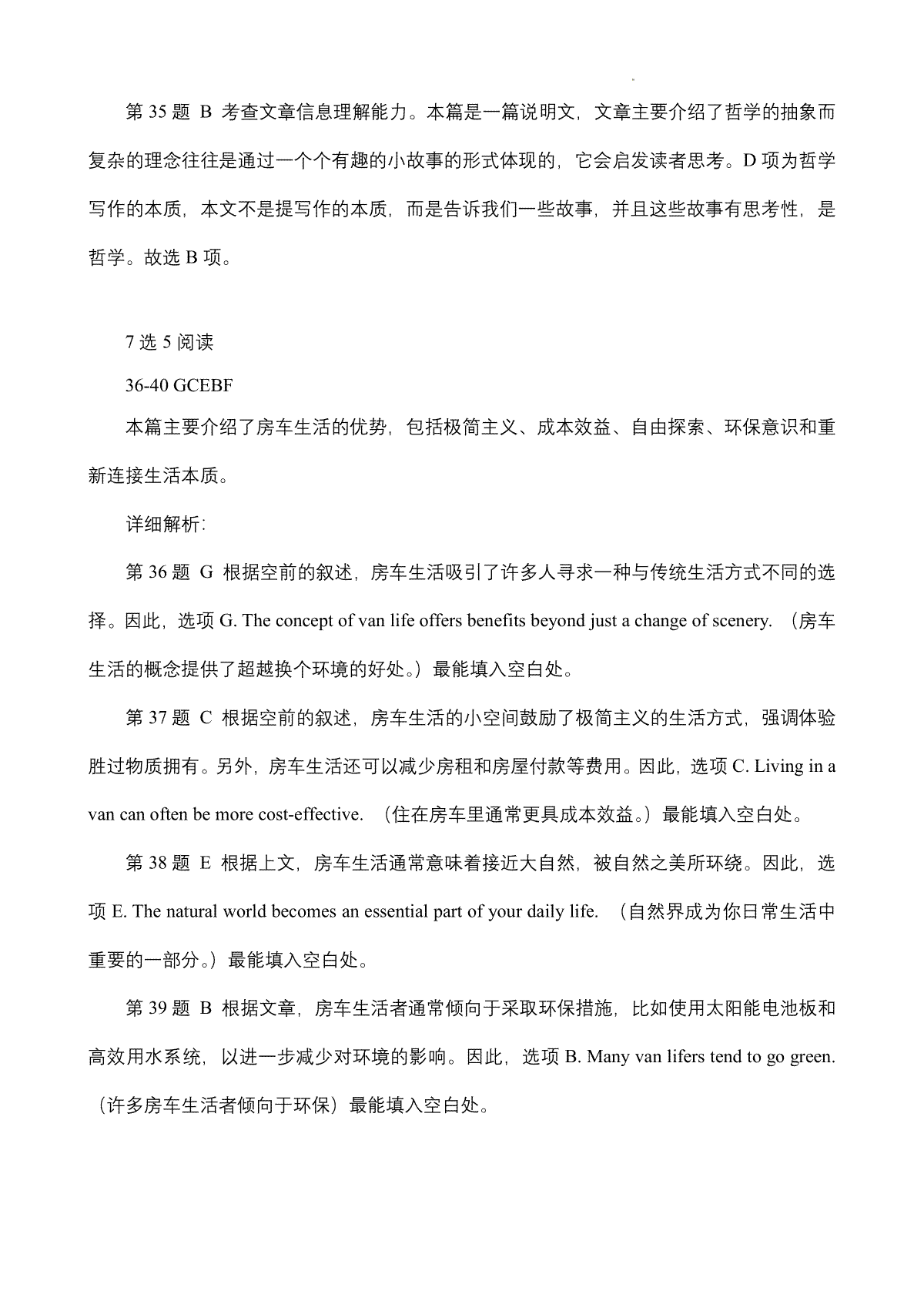 第 35 题 B 考查文章信息理解能力。本篇是一篇说明文，文章主要介绍了哲学的抽象而复杂的理念往往是通过一个个有趣的小故事的形式体现的，它会启发读者思考。D 项为哲学写作的本质，本文不是提写作的本质，而是告诉我们一些故事，并且这些故事有思考性，是哲学。故选 B 项。

7 选 5 阅读

36-40 GCEBF

本篇主要介绍了房车生活的优势，包括极简主义、成本效益、自由探索、环保意识和重新连接生活本质。

详细解析：

第 36 题 G 根据空前的叙述，房车生活吸引了许多人寻求一种与传统生活方式不同的选择。因此，选项 G. The concept of van life offers benefits beyond just a change of scenery. （房车生活的概念提供了超越换个环境的好处。）最能填入空白处。

第 37 题 C 根据空前的叙述，房车生活的小空间鼓励了极简主义的生活方式，强调体验胜过物质拥有。另外，房车生活还可以减少房租和房屋付款等费用。因此，选项 C. Living in a van can often be more cost-effective. （住在房车里通常更具成本效益。）最能填入空白处。

第 38 题 E 根据上文，房车生活通常意味着接近大自然，被自然之美所环绕。因此，选项 E. The natural world becomes an essential part of your daily life. （自然界成为你日常生活中重要的一部分。）最能填入空白处。

第 39 题 B 根据文章，房车生活者通常倾向于采取环保措施，比如使用太阳能电池板和高效用水系统，以进一步减少对环境的影响。因此，选项 B. Many van lifers tend to go green. （许多房车生活者倾向于环保）最能填入空白处。